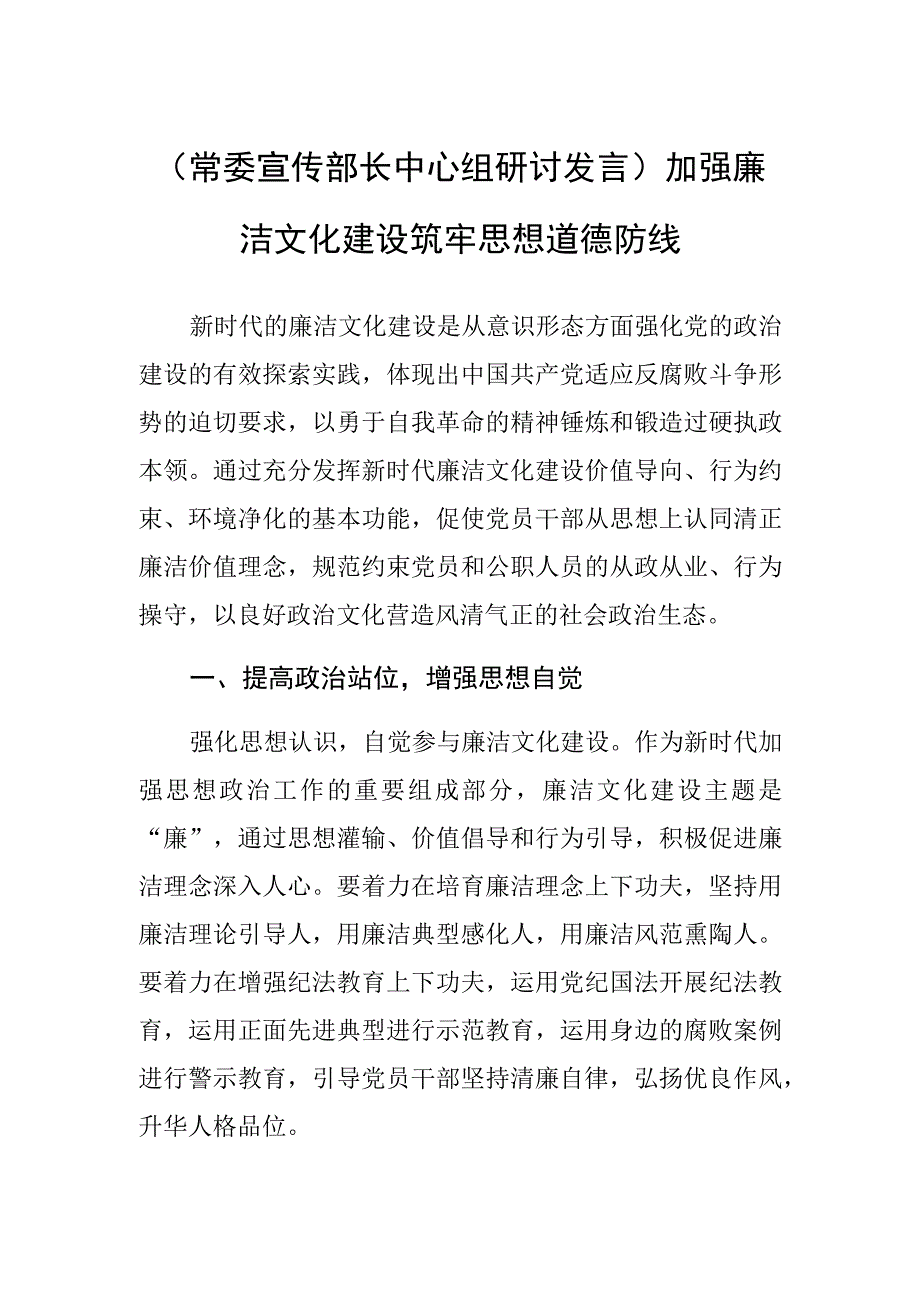 （常委宣传部长中心组研讨发言）加强廉洁文化建设筑牢思想道德防线

新时代的廉洁文化建设是从意识形态方面强化党的政治建设的有效探索实践，体现出中国共产党适应反腐败斗争形势的迫切要求，以勇于自我革命的精神锤炼和锻造过硬执政本领。通过充分发挥新时代廉洁文化建设价值导向、行为约束、环境净化的基本功能，促使党员干部从思想上认同清正廉洁价值理念，规范约束党员和公职人员的从政从业、行为操守，以良好政治文化营造风清气正的社会政治生态。

一、提高政治站位，增强思想自觉

强化思想认识，自觉参与廉洁文化建设。作为新时代加强思想政治工作的重要组成部分，廉洁文化建设主题是“廉”，通过思想灌输、价值倡导和行为引导，积极促进廉洁理念深入人心。要着力在培育廉洁理念上下功夫，坚持用廉洁理论引导人，用廉洁典型感化人，用廉洁风范熏陶人。要着力在增强纪法教育上下功夫，运用党纪国法开展纪法教育，运用正面先进典型进行示范教育，运用身边的腐败案例进行警示教育，引导党员干部坚持清廉自律，弘扬优良作风，升华人格品位。